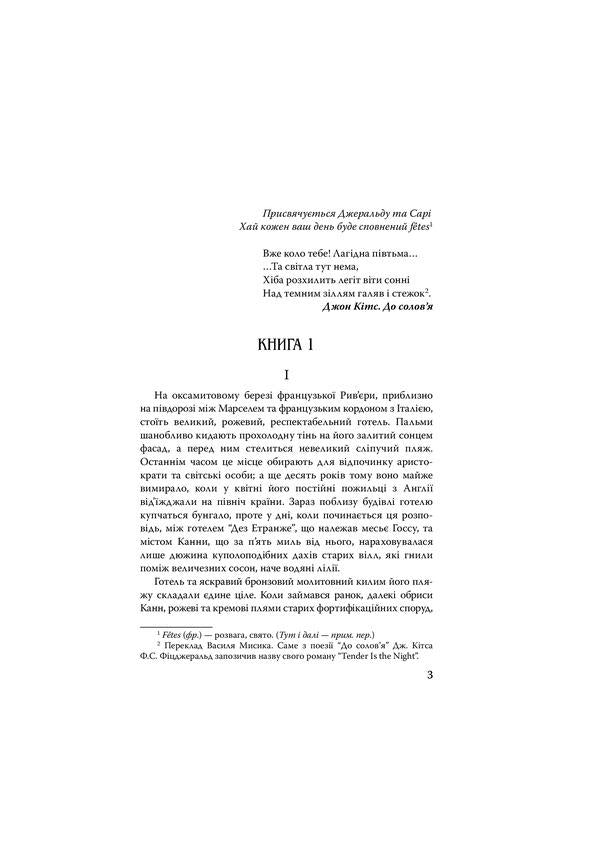 Присвячується Джеральду та Сарі
Хай кожен ваш день буде сповнений fêtes$^1$

Вже коло тебе! Лагідна півтьма…
…Та світла тут нема,
Хіба розхилить легіт віти сонні
Над темним зіллям галяв і стежок$^2$.
Джон Кітс. До солов'я

КНИГА 1

I

На оксамитовому березі французької Рив'єри, приблизно на півдорозі між Марселем та французьким кордоном з Італією, стоїть великий, рожевий, респектабельний готель. Пальми шанобливо кидають прохолодну тінь на його залитий сонцем фасад, а перед ним стелиться невеликий сліпучий пляж. Останнім часом це місце обирають для відпочинку аристократи та світські особи; а ще десять років тому воно майже вимирало, коли у квітні його постійні пожильці з Англії від'їжджали на північ країни. Зараз поблизу будівлі готелю купчаться бунгало, проте у дні, коли починається ця розповідь, між готелем "Дез Етранже", що належав месьє Госсу, та містом Канни, що за п'ять миль від нього, нараховувалася лише дюжина куполоподібних дахів старих вілл, які гнили поміж величезних сосон, наче водяні лілії.

Готель та яскравий бронзовий молитовний килим його пляжу складали єдине ціле. Коли займався ранок, далекі обриси Канн, рожеві та кремові плями старих фортифікаційних споруд,

$^1$ Fêtes (фр.) — розвага, свято. (Тут і далі — прим. пер.)
$^2$ Переклад Василя Мисика. Саме з поезії "До солов'я" Дж. Кітса Ф.С. Фіцджеральд запозичив назву свого роману "Tender Is the Night".

3